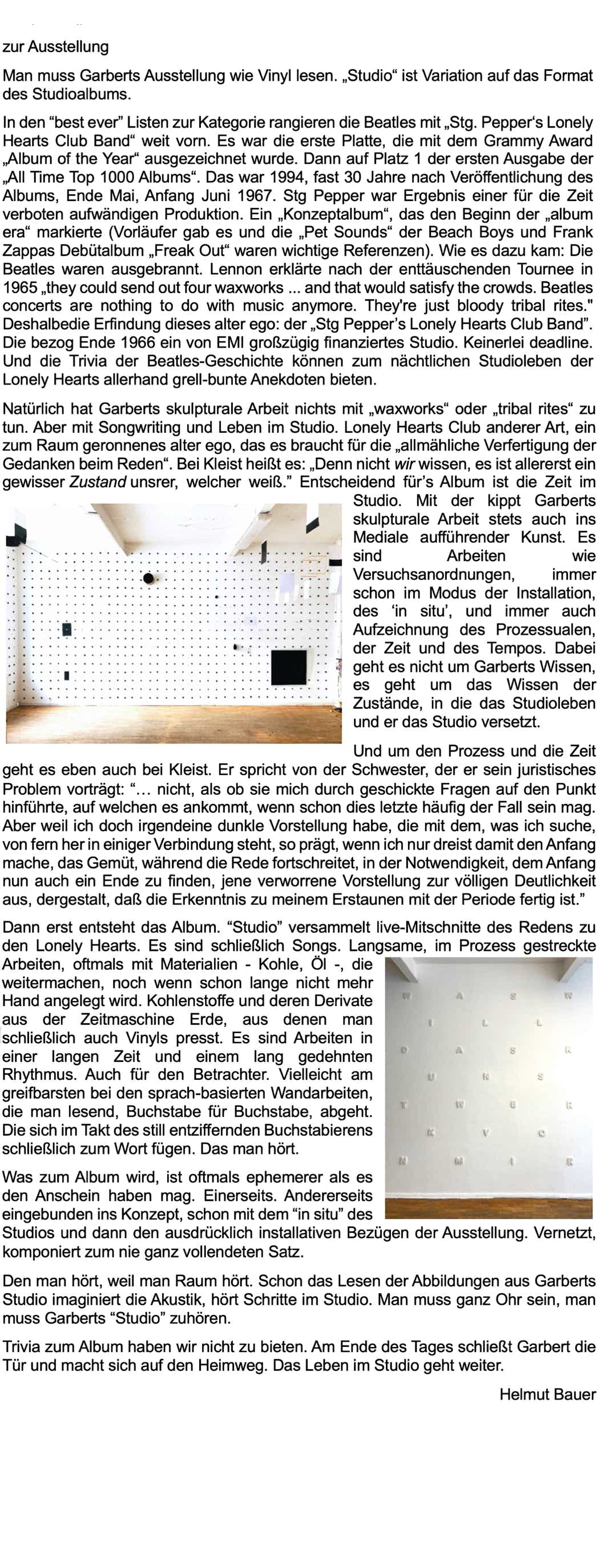 zur Ausstellung

Man muss Garberts Ausstellung wie Vinyl lesen. „Studio“ ist Variation auf das Format des Studioalbums.

In den “best ever” Listen zur Kategorie rangieren die Beatles mit „Stg. Pepper‘s Lonely Hearts Club Band“ weit vorn. Es war die erste Platte, die mit dem Grammy Award „Album of the Year“ ausgezeichnet wurde. Dann auf Platz 1 der ersten Ausgabe der „All Time Top 1000 Albums“. Das war 1994, fast 30 Jahre nach Veröffentlichung des Albums, Ende Mai, Anfang Juni 1967. Stg Pepper war Ergebnis einer für die Zeit verboten aufwändigen Produktion. Ein „Konzeptalbum“, das den Beginn der „album era“ markierte (Vorläufer gab es und die „Pet Sounds“ der Beach Boys und Frank Zappas Debütalbum „Freak Out“ waren wichtige Referenzen). Wie es dazu kam: Die Beatles waren ausgebrannt. Lennon erklärte nach der enttäuschenden Tournee in 1965 „they could send out four waxworks ... and that would satisfy the crowds. Beatles concerts are nothing to do with music anymore. They're just bloody tribal rites." Deshalbedie Erfindung dieses alter ego: der „Stg Pepper’s Lonely Hearts Club Band”. Die bezog Ende 1966 ein von EMI großzügig finanziertes Studio. Keinerlei deadline. Und die Trivia der Beatles-Geschichte können zum nächtlichen Studioleben der Lonely Hearts allerhand grell-bunte Anekdoten bieten.

Natürlich hat Garberts skulpturale Arbeit nichts mit „waxworks“ oder „tribal rites“ zu tun. Aber mit Songwriting und Leben im Studio. Lonely Hearts Club anderer Art, ein zum Raum geronnenes alter ego, das es braucht für die „allmähliche Verfertigung der Gedanken beim Reden“. Bei Kleist heißt es: „Denn nicht wir wissen, es ist allererst ein gewisser Zustand unsrer, welcher weiß.” Entscheidend für’s Album ist die Zeit im Studio. Mit der kippt Garberts skulpturale Arbeit stets auch ins Mediale aufführender Kunst. Es sind Arbeiten wie Versuchsanordnungen, immer schon im Modus der Installation, des ‘in situ’, und immer auch Aufzeichnung des Prozessualen, der Zeit und des Tempos. Dabei geht es nicht um Garberts Wissen, es geht um das Wissen der Zustände, in die das Studioleben und er das Studio versetzt.

Und um den Prozess und die Zeit geht es eben auch bei Kleist. Er spricht von der Schwester, der er sein juristisches Problem vorträgt: “… nicht, als ob sie mich durch geschickte Fragen auf den Punkt hinführte, auf welchen es ankommt, wenn schon dies letzte häufig der Fall sein mag. Aber weil ich doch irgendeine dunkle Vorstellung habe, die mit dem, was ich suche, von fern her in einiger Verbindung steht, so prägt, wenn ich nur dreist damit den Anfang mache, das Gemüt, während die Rede fortschreitet, in der Notwendigkeit, dem Anfang nun auch ein Ende zu finden, jene verworrene Vorstellung zur völligen Deutlichkeit aus, dergestalt, daß die Erkenntnis zu meinem Erstaunen mit der Periode fertig ist.”

Dann erst entsteht das Album. “Studio” versammelt live-Mitschnitte des Redens zu den Lonely Hearts. Es sind schließlich Songs. Langsame, im Prozess gestreckte Arbeiten, oftmals mit Materialien - Kohle, Öl -, die weitermachen, noch wenn schon lange nicht mehr Hand angelegt wird. Kohlenstoffe und deren Derivate aus der Zeitmaschine Erde, aus denen man schließlich auch Vinyls presst. Es sind Arbeiten in einer langen Zeit und einem lang gedehnten Rhythmus. Auch für den Betrachter. Vielleicht am greifbarsten bei den sprach-basierten Wandarbeiten, die man lesend, Buchstabe für Buchstabe, abgeht. Die sich im Takt des still entziffernden Buchstabierens schließlich zum Wort fügen. Das man hört.

W A S W
I L L
D A S K
U N S
T W E K
K V O
N M I R

Was zum Album wird, ist oftmals ephemerer als es den Anschein haben mag. Einerseits. Andererseits eingebunden ins Konzept, schon mit dem “in situ” des Studios und dann den ausdrücklich installativen Bezügen der Ausstellung. Vernetzt, komponiert zum nie ganz vollendeten Satz.

Den man hört, weil man Raum hört. Schon das Lesen der Abbildungen aus Garberts Studio imaginiert die Akustik, hört Schritte im Studio. Man muss ganz Ohr sein, man muss Garberts “Studio” zuhören.

Trivia zum Album haben wir nicht zu bieten. Am Ende des Tages schließt Garbert die Tür und macht sich auf den Heimweg. Das Leben im Studio geht weiter.

Helmut Bauer